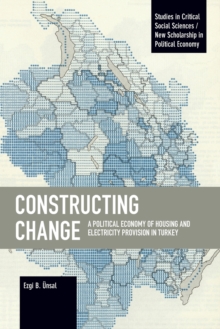 Studies in Critical Social Sciences / New Scholarship in Political Economy

CONSTRUCTING CHANGE

A POLITICAL ECONOMY OF HOUSING AND ELECTRICITY PROVISION IN TURKEY

Ezgi B. Ünsal